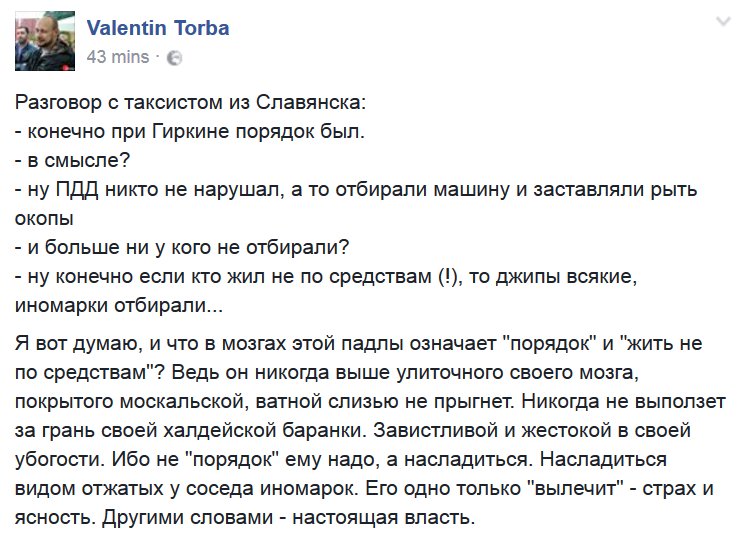 Valentin Torba
43 mins ·

Разговор с таксистом из Славянска:
- конечно при Гиркине порядок был.
- в смысле?
- ну ПДД никто не нарушал, а то отбирали машину и заставляли рыть окопы
- и больше ни у кого не отбирали?
- ну конечно если кто жил не по средствам (!), то джипы всякие, иномарки отбирали...

Я вот думаю, и что в мозгах этой падлы означает "порядок" и "жить не по средствам"? Ведь он никогда выше улиточного своего мозга, покрытого москальской, ватной слизью не прыгнет. Никогда не выползет за грань своей халдейской баранки. Завистливой и жестокой в своей убогости. Ибо не "порядок" ему надо, а насладиться. Насладиться видом отжатых у соседа иномарок. Его одно только "вылечит" - страх и ясность. Другими словами - настоящая власть.